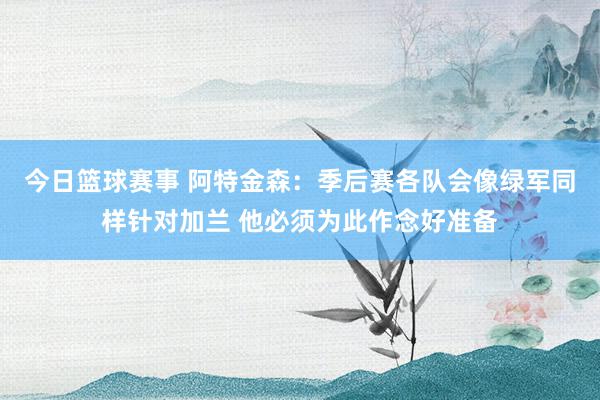 今日篮球赛事 阿特金森：季后赛各队会像绿军同样针对加兰 他必须为此作念好准备